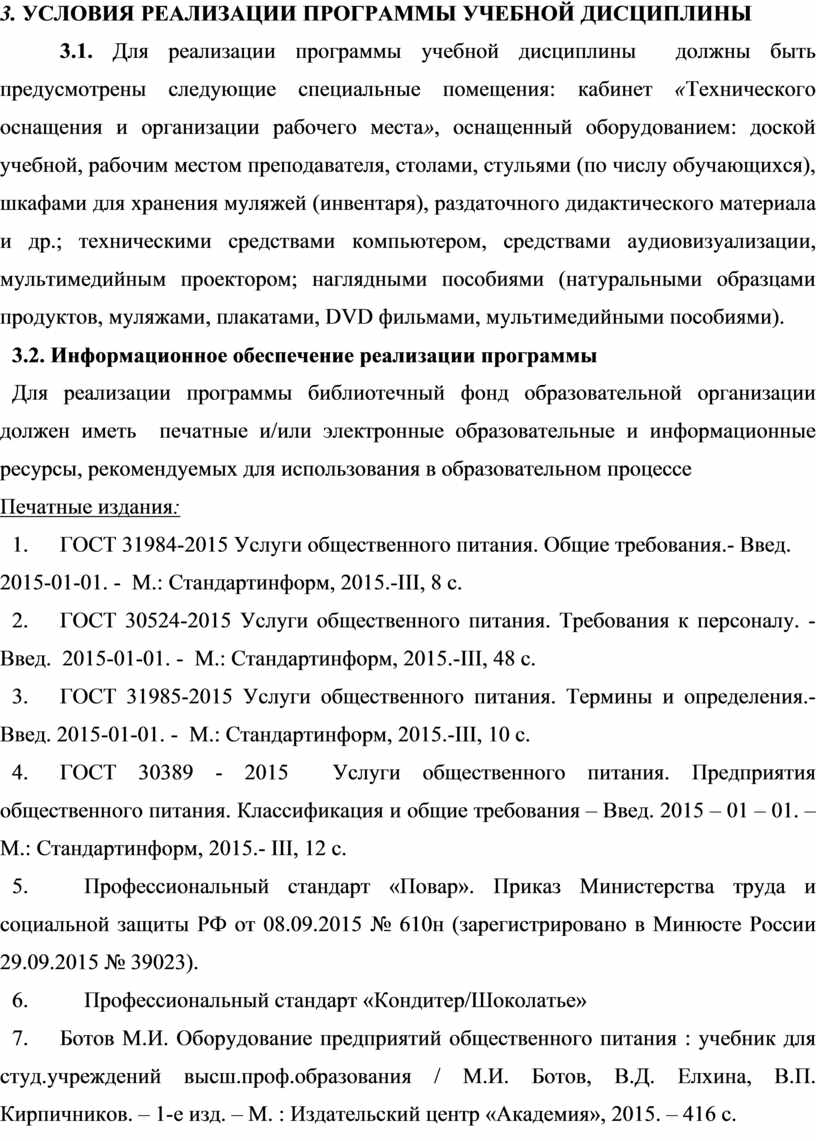 3. УСЛОВИЯ РЕАЛИЗАЦИИ ПРОГРАММЫ УЧЕБНОЙ ДИСЦИПЛИНЫ

3.1. Для реализации программы учебной дисциплины должны быть предусмотрены следующие специальные помещения: кабинет «Технического оснащения и организации рабочего места», оснащенный оборудованием: доской учебной, рабочим местом преподавателя, столами, стульями (по числу обучающихся), шкафами для хранения муляжей (инвентаря), раздаточного дидактического материала и др.; техническими средствами компьютером, средствами аудиовизуализации, мультимедийным проектором; наглядными пособиями (натуральными образцами продуктов, муляжами, плакатами, DVD фильмами, мультимедийными пособиями).

3.2. Информационное обеспечение реализации программы

Для реализации программы библиотечный фонд образовательной организации должен иметь печатные и/или электронные образовательные и информационные ресурсы, рекомендуемых для использования в образовательном процессе

Печатные издания:

1. ГОСТ 31984-2015 Услуги общественного питания. Общие требования.- Введ. 2015-01-01. - М.: Стандартинформ, 2015.-III, 8 с.

2. ГОСТ 30524-2015 Услуги общественного питания. Требования к персоналу. - Введ. 2015-01-01. - М.: Стандартинформ, 2015.-III, 48 с.

3. ГОСТ 31985-2015 Услуги общественного питания. Термины и определения.- Введ. 2015-01-01. - М.: Стандартинформ, 2015.-III, 10 с.

4. ГОСТ 30389 - 2015 Услуги общественного питания. Предприятия общественного питания. Классификация и общие требования – Введ. 2015 – 01 – 01. – М.: Стандартинформ, 2015.- III, 12 с.

5. Профессиональный стандарт «Повар». Приказ Министерства труда и социальной защиты РФ от 08.09.2015 № 610н (зарегистрировано в Минюсте России 29.09.2015 № 39023).

6. Профессиональный стандарт «Кондитер/Шоколатье»

7. Ботов М.И. Оборудование предприятий общественного питания : учебник для студ.учреждений высш.проф.образования / М.И. Ботов, В.Д. Елхина, В.П. Кирпичников. – 1-е изд. – М. : Издательский центр «Академия», 2015. – 416 с.